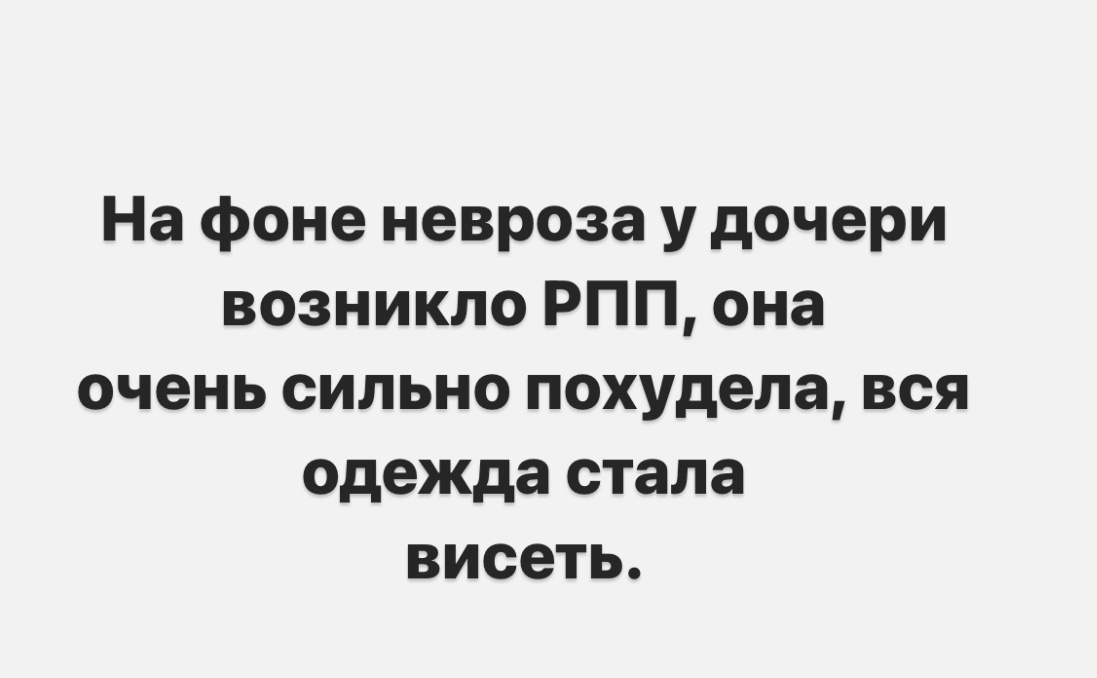 На фоне невроза у дочери возникло РПП, она очень сильно похудела, вся одежда стала висеть.